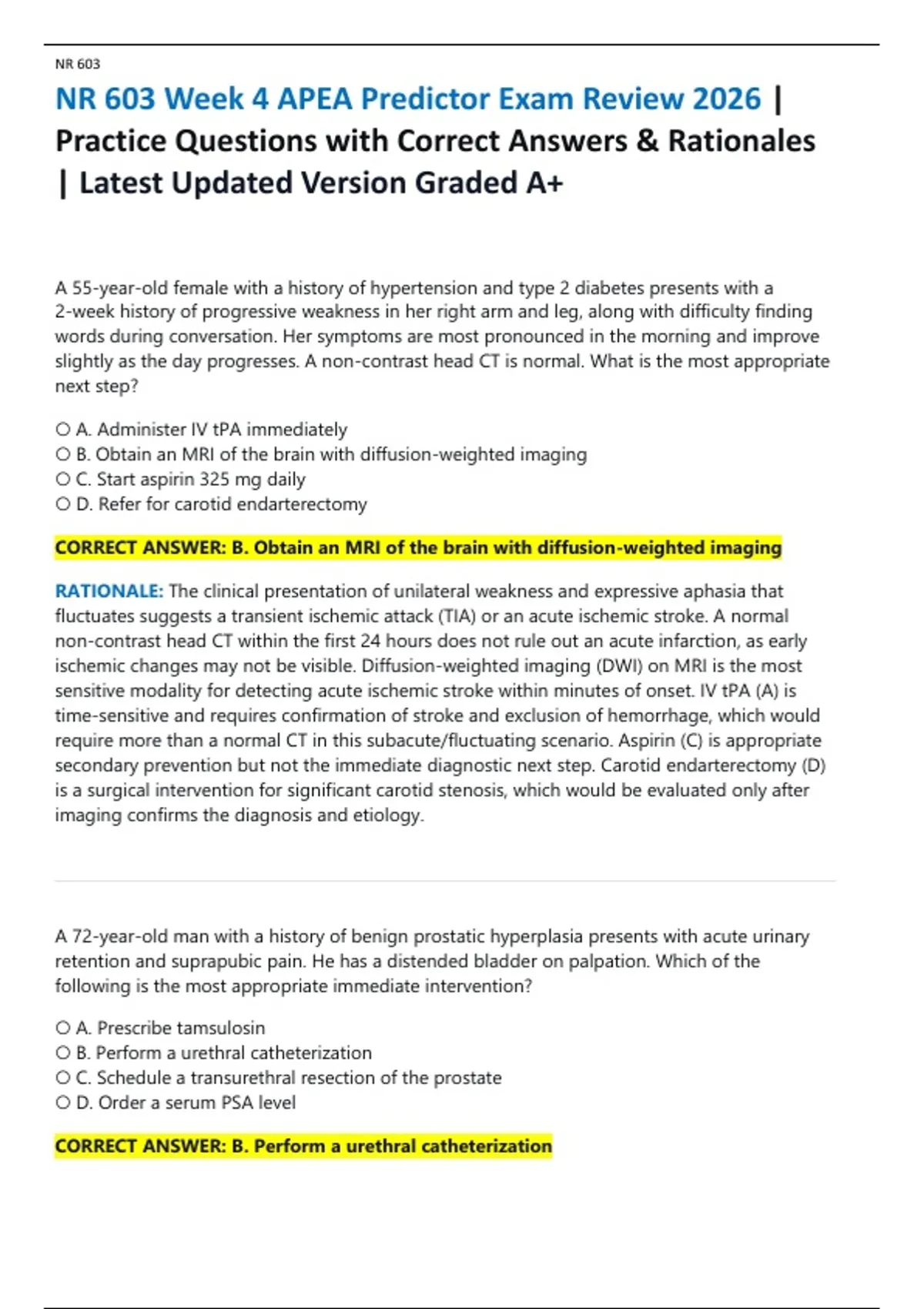 NR 603

NR 603 Week 4 APEA Predictor Exam Review 2026 | Practice Questions with Correct Answers & Rationales | Latest Updated Version Graded A+

A 55-year-old female with a history of hypertension and type 2 diabetes presents with a 2-week history of progressive weakness in her right arm and leg, along with difficulty finding words during conversation. Her symptoms are most pronounced in the morning and improve slightly as the day progresses. A non-contrast head CT is normal. What is the most appropriate next step?

○ A. Administer IV tPA immediately
○ B. Obtain an MRI of the brain with diffusion-weighted imaging
○ C. Start aspirin 325 mg daily
○ D. Refer for carotid endarterectomy

CORRECT ANSWER: B. Obtain an MRI of the brain with diffusion-weighted imaging

RATIONALE: The clinical presentation of unilateral weakness and expressive aphasia that fluctuates suggests a transient ischemic attack (TIA) or an acute ischemic stroke. A normal non-contrast head CT within the first 24 hours does not rule out an acute infarction, as early ischemic changes may not be visible. Diffusion-weighted imaging (DWI) on MRI is the most sensitive modality for detecting acute ischemic stroke within minutes of onset. IV tPA (A) is time-sensitive and requires confirmation of stroke and exclusion of hemorrhage, which would require more than a normal CT in this subacute/fluctuating scenario. Aspirin (C) is appropriate secondary prevention but not the immediate diagnostic next step. Carotid endarterectomy (D) is a surgical intervention for significant carotid stenosis, which would be evaluated only after imaging confirms the diagnosis and etiology.

A 72-year-old man with a history of benign prostatic hyperplasia presents with acute urinary retention and suprapubic pain. He has a distended bladder on palpation. Which of the following is the most appropriate immediate intervention?

○ A. Prescribe tamsulosin
○ B. Perform a urethral catheterization
○ C. Schedule a transurethral resection of the prostate
○ D. Order a serum PSA level

CORRECT ANSWER: B. Perform a urethral catheterization